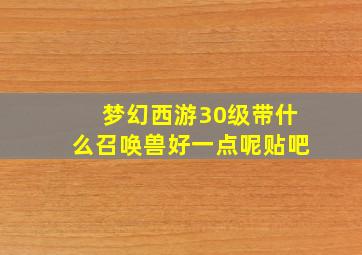 梦幻西游30级带什么召唤兽好一点呢贴吧